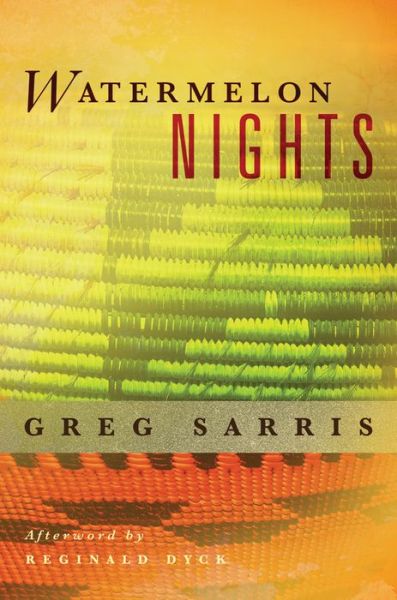 WATERMELON
NIGHTS

GREG SARRIS

Afterword by
REGINALD DYCK